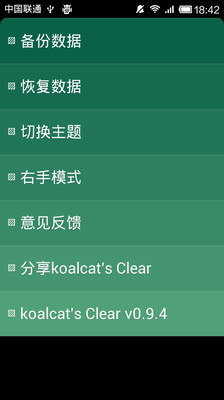 中国联通 18:42

备份数据

恢复数据

切换主题

右手模式

意见反馈

分享koalcat's Clear

koalcat's Clear v0.9.4